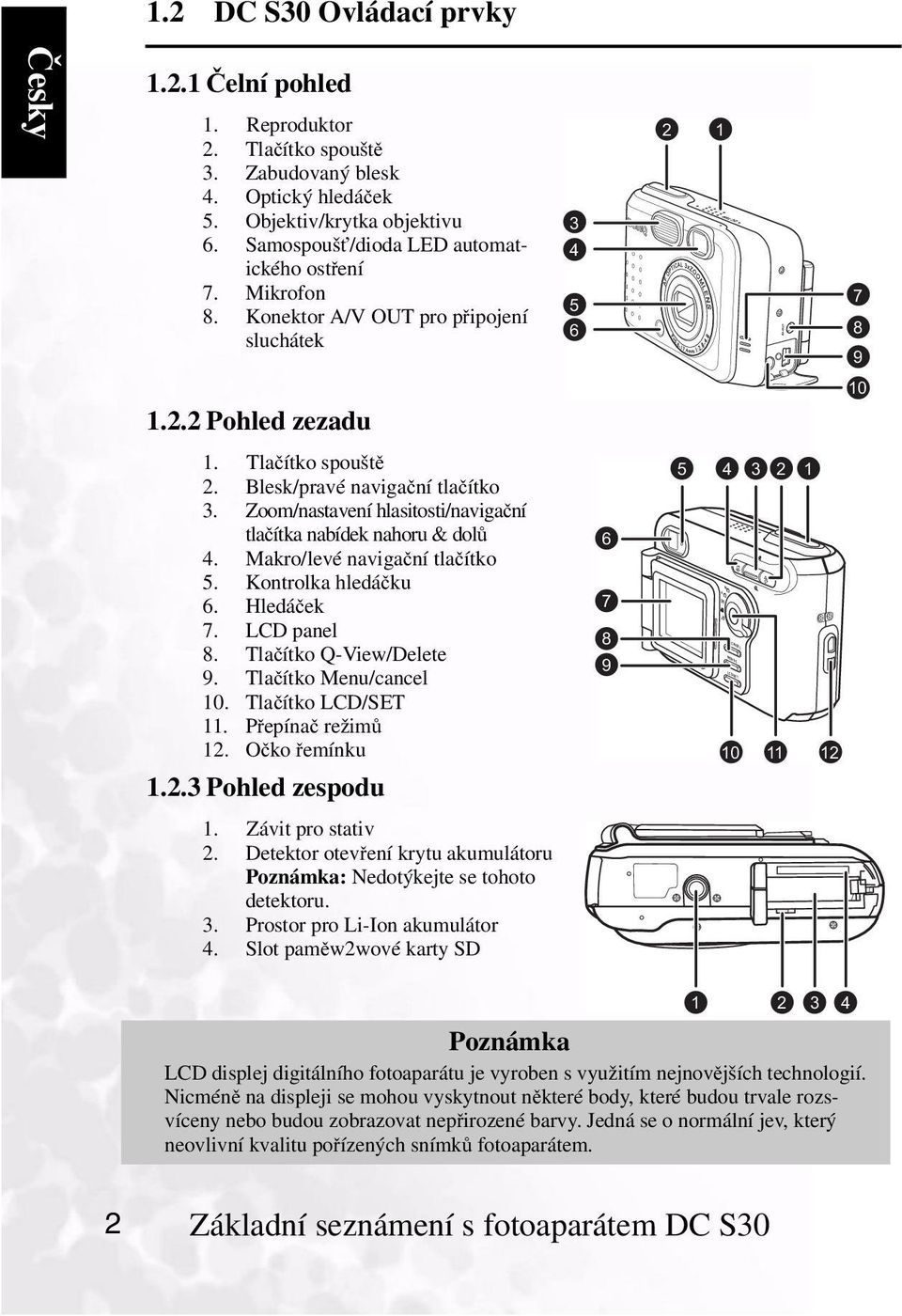 Česky

1.2 DC S30 Ovládací prvky

1.2.1 Čelní pohled

1. Reproduktor
2. Tlačítko spouště
3. Zabudovaný blesk
4. Optický hledáček
5. Objektiv/krytka objektivu
6. Samospoušť/dioda LED automatického ostření
7. Mikrofon
8. Konektor A/V OUT pro připojení sluchátek

2 1
3
4
5
6
7
8
9
10

1.2.2 Pohled zezadu

1. Tlačítko spouště
2. Blesk/pravé navigační tlačítko
3. Zoom/nastavení hlasitosti/navigační tlačítka nabídek nahoru & dolů
4. Makro/levé navigační tlačítko
5. Kontrolka hledáčku
6. Hledáček
7. LCD panel
8. Tlačítko Q-View/Delete
9. Tlačítko Menu/cancel
10. Tlačítko LCD/SET
11. Přepínač režimů
12. Očko řemínku

5 4 3 2 1
6
7
8
9
10 11 12

1.2.3 Pohled zespodu

1. Závit pro stativ
2. Detektor otevření krytu akumulátoru
Poznámka: Nedotýkejte se tohoto detektoru.
3. Prostor pro Li-Ion akumulátor
4. Slot paměw2wové karty SD

1 2 3 4

Poznámka
LCD displej digitálního fotoaparátu je vyroben s využitím nejnovějších technologií. Nicméně na displeji se mohou vyskytnout některé body, které budou trvale rozsvíceny nebo budou zobrazovat nepřirozené barvy. Jedná se o normální jev, který neovlivní kvalitu pořízených snímků fotoaparátem.

2 Základní seznámení s fotoaparátem DC S30